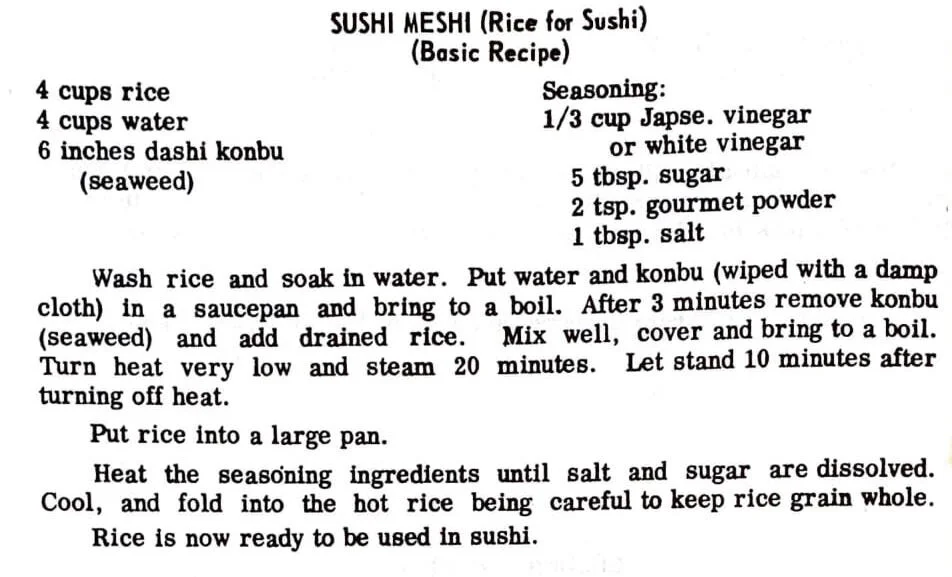 SUSHI MESHI (Rice for Sushi)
(Basic Recipe)

4 cups rice
4 cups water
6 inches dashi konbu
(seaweed)

Seasoning:
1/3 cup Japse. vinegar
or white vinegar
5 tbsp. sugar
2 tsp. gourmet powder
1 tbsp. salt

Wash rice and soak in water. Put water and konbu (wiped with a damp cloth) in a saucepan and bring to a boil. After 3 minutes remove konbu (seaweed) and add drained rice. Mix well, cover and bring to a boil. Turn heat very low and steam 20 minutes. Let stand 10 minutes after turning off heat.

Put rice into a large pan.

Heat the seasoning ingredients until salt and sugar are dissolved. Cool, and fold into the hot rice being careful to keep rice grain whole.

Rice is now ready to be used in sushi.